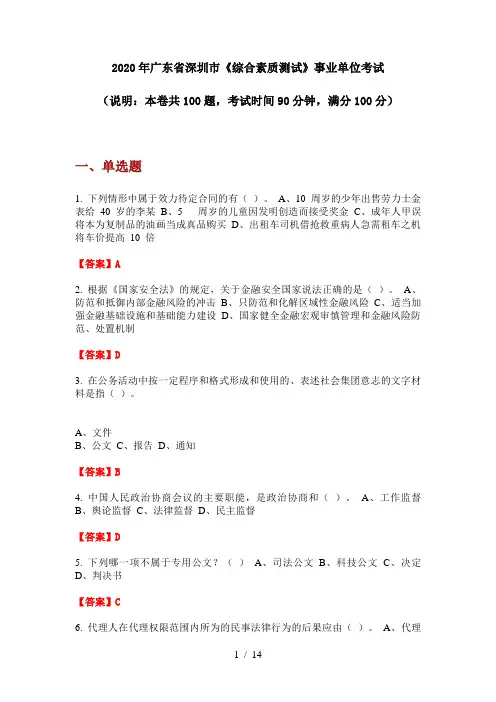 2020年广东省深圳市《综合素质测试》事业单位考试

（说明：本卷共100题，考试时间90分钟，满分100分）

一、单选题

1. 下列情形中属于效力待定合同的有（ ）。 A、10 周岁的少年出售劳力士金表给 40 岁的李某 B、5 周岁的儿童因发明创造而接受奖金 C、成年人甲误将本为复制品的油画当成真品购买 D、出租车司机借抢救重病人急需租车之机将车价提高 10 倍

【答案】A

2. 根据《国家安全法》的规定，关于金融安全国家说法正确的是（ ）。 A、防范和抵御内部金融风险的冲击 B、只防范和化解区域性金融风险 C、适当加强金融基础设施和基础能力建设 D、国家健全金融宏观审慎管理和金融风险防范、处置机制

【答案】D

3. 在公务活动中按一定程序和格式形成和使用的、表述社会集团意志的文字材料是指（ ）。

A、文件
B、公文 C、报告 D、通知

【答案】B

4. 中国人民政治协商会议的主要职能，是政治协商和（ ）。 A、工作监督 B、舆论监督 C、法律监督 D、民主监督

【答案】D

5. 下列哪一项不属于专用公文？（ ） A、司法公文 B、科技公文 C、决定 D、判决书

【答案】C

6. 代理人在代理权限范围内所为的民事法律行为的后果应由（ ）。 A、代理

1 / 14